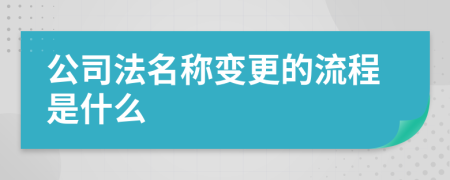 公司法名称变更的流程是什么